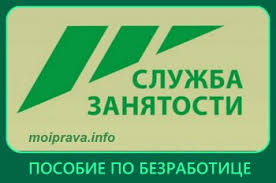 СЛУЖБА
ЗАНЯТОСТИ

moiprava.info

ПОСОБИЕ ПО БЕЗРАБОТИЦЕ